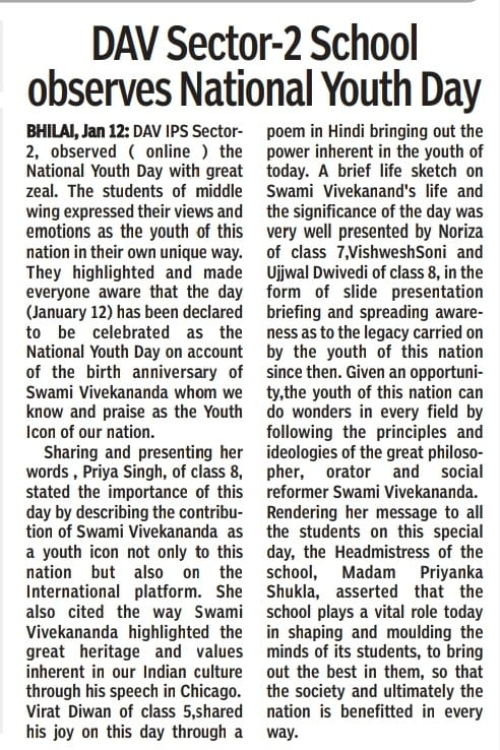 DAV Sector-2 School observes National Youth Day

BHILAI, Jan 12: DAV IPS Sector-2, observed ( online ) the National Youth Day with great zeal. The students of middle wing expressed their views and emotions as the youth of this nation in their own unique way. They highlighted and made everyone aware that the day (January 12) has been declared to be celebrated as the National Youth Day on account of the birth anniversary of Swami Vivekananda whom we know and praise as the Youth Icon of our nation.

Sharing and presenting her words , Priya Singh, of class 8, stated the importance of this day by describing the contribution of Swami Vivekananda as a youth icon not only to this nation but also on the International platform. She also cited the way Swami Vivekananda highlighted the great heritage and values inherent in our Indian culture through his speech in Chicago. Virat Diwan of class 5,shared his joy on this day through a poem in Hindi bringing out the power inherent in the youth of today. A brief life sketch on Swami Vivekanand's life and the significance of the day was very well presented by Noriza of class 7,VishweshSoni and Ujjwal Dwivedi of class 8, in the form of slide presentation briefing and spreading awareness as to the legacy carried on by the youth of this nation since then. Given an opportunity,the youth of this nation can do wonders in every field by following the principles and ideologies of the great philosopher, orator and social reformer Swami Vivekananda. Rendering her message to all the students on this special day, the Headmistress of the school, Madam Priyanka Shukla, asserted that the school plays a vital role today in shaping and moulding the minds of its students, to bring out the best in them, so that the society and ultimately the nation is benefitted in every way.